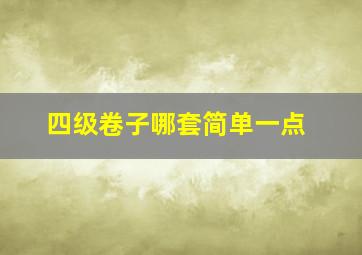 四级卷子哪套简单一点